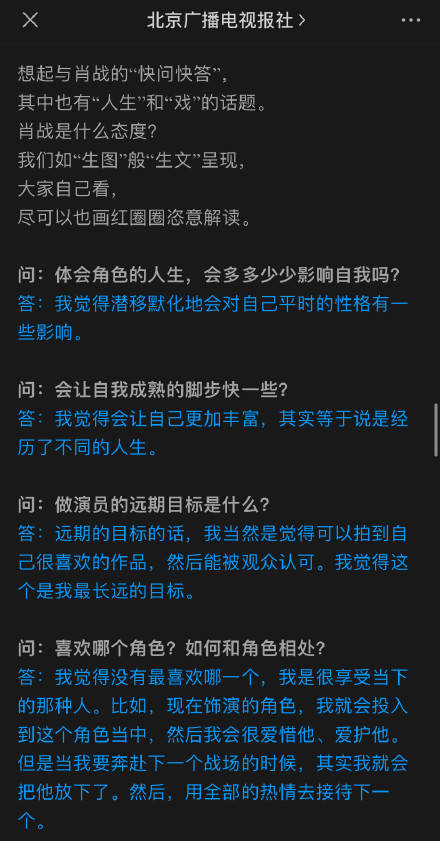 北京广播电视报社 >

想起与肖战的“快问快答”，
其中也有“人生”和“戏”的话题。
肖战是什么态度？
我们如“生图”般“生文”呈现，
大家自己看，
尽可以也画红圈圈恣意解读。

问：体会角色的人生，会多多少少影响自我吗？
答：我觉得潜移默化地会对自己平时的性格有一些影响。

问：会让自我成熟的脚步快一些？
答：我觉得会让自己更加丰富，其实等于说是经历了不同的人生。

问：做演员的远期目标是什么？
答：远期的目标的话，我当然是觉得可以拍到自己很喜欢的作品，然后能被观众认可。我觉得这个是我最长远的目标。

问：喜欢哪个角色？如何和角色相处？
答：我觉得没有最喜欢哪一个，我是很享受当下的那种人。比如，现在饰演的角色，我就会投入到这个角色当中，然后我会很爱惜他、爱护他。但是当我要奔赴下一个战场的时候，其实我就会把他放下了。然后，用全部的热情去接待下一个。